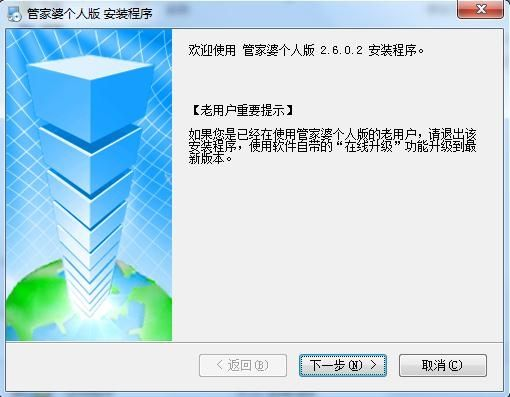 管家婆个人版 安装程序

欢迎使用 管家婆个人版 2.6.0.2 安装程序。

【老用户重要提示】

如果您是已经在使用管家婆个人版的老用户，请退出该安装程序，使用软件自带的“在线升级”功能升级到最新版本。

< 返回(B)

下一步(N) >

取消(C)